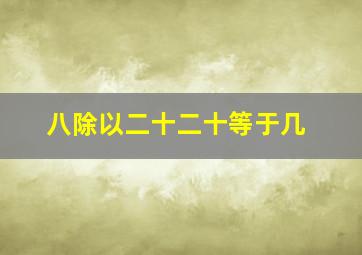 八除以二十二十等于几